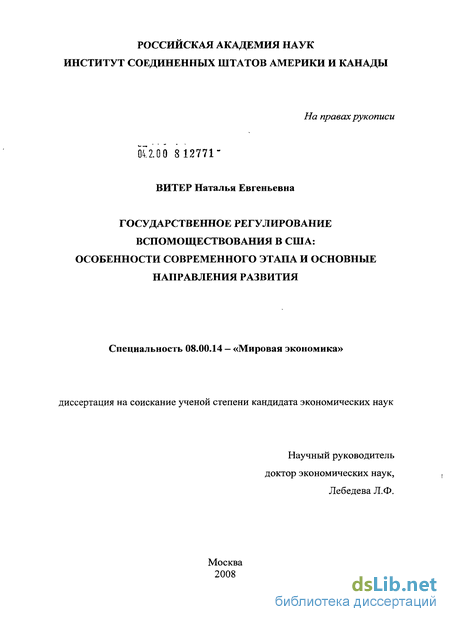 РОССИЙСКАЯ АКАДЕМИЯ НАУК
ИНСТИТУТ СОЕДИНЕННЫХ ШТАТОВ АМЕРИКИ И КАНАДЫ

На правах рукописи

04.2.00 8 12771

ВИТЕР Наталья Евгеньевна

ГОСУДАРСТВЕННОЕ РЕГУЛИРОВАНИЕ ВСПОМОЩЕСТВОВАНИЯ В США: ОСОБЕННОСТИ СОВРЕМЕННОГО ЭТАПА И ОСНОВНЫЕ НАПРАВЛЕНИЯ РАЗВИТИЯ

Специальность 08.00.14 – «Мировая экономика»

диссертация на соискание ученой степени кандидата экономических наук

Научный руководитель
доктор экономических наук,
Лебедева Л.Ф.

Москва
2008

dsLib.net
библиотека диссертаций